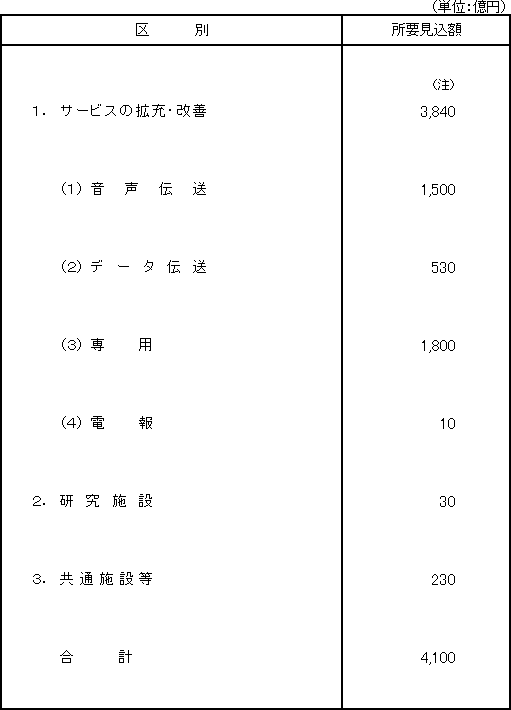 (単位:億円)

| 区　　別 | 所要見込額 |
|---|---|
| | (注) |
| 1. サービスの拡充・改善 | 3,840 |
| (1) 音　声　伝　送 | 1,500 |
| (2) デ　ー　タ　伝　送 | 530 |
| (3) 専　　用 | 1,800 |
| (4) 電　　報 | 10 |
| 2. 研　究　施　設 | 30 |
| 3. 共　通　施　設　等 | 230 |
| 合　　計 | 4,100 |